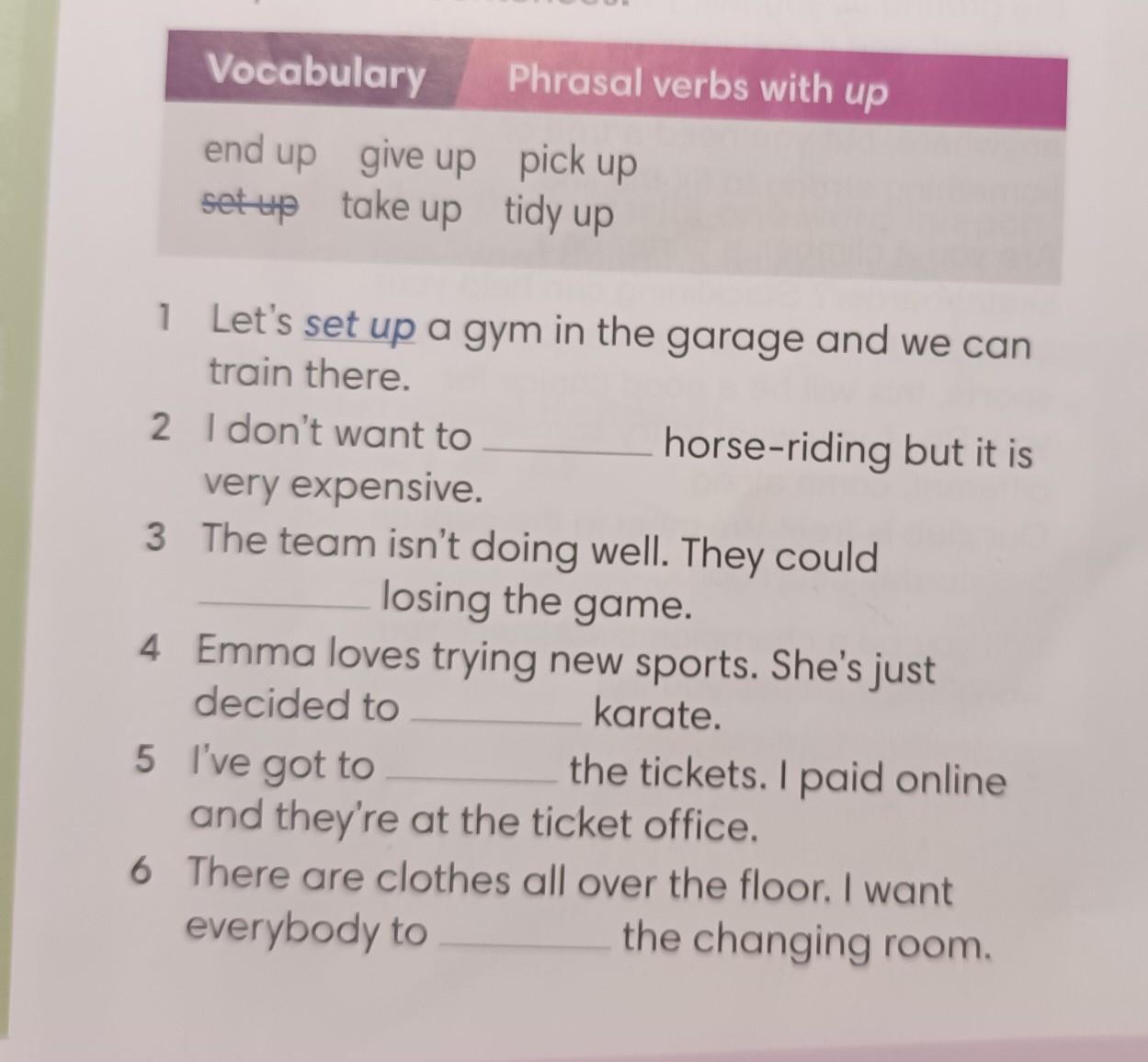 Vocabulary Phrasal verbs with up

end up give up pick up
set up take up tidy up

1 Let's set up a gym in the garage and we can train there.
2 I don't want to ____ horse-riding but it is very expensive.
3 The team isn't doing well. They could ____ losing the game.
4 Emma loves trying new sports. She's just decided to ____ karate.
5 I've got to ____ the tickets. I paid online and they're at the ticket office.
6 There are clothes all over the floor. I want everybody to ____ the changing room.